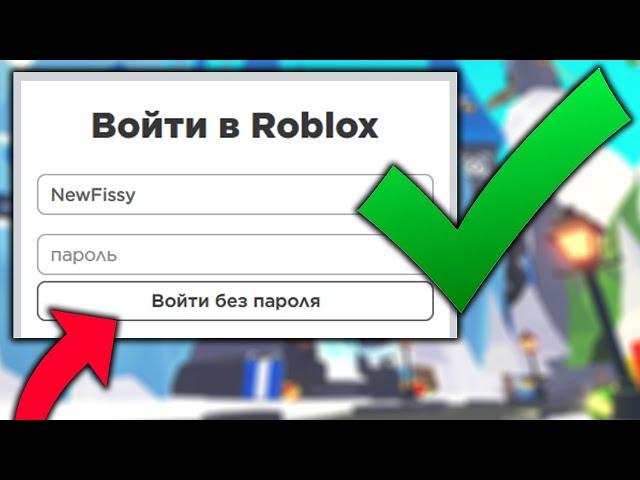 Войти в Roblox

NewFissy

пароль

Войти без пароля